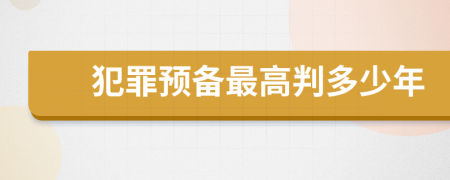 犯罪预备最高判多少年